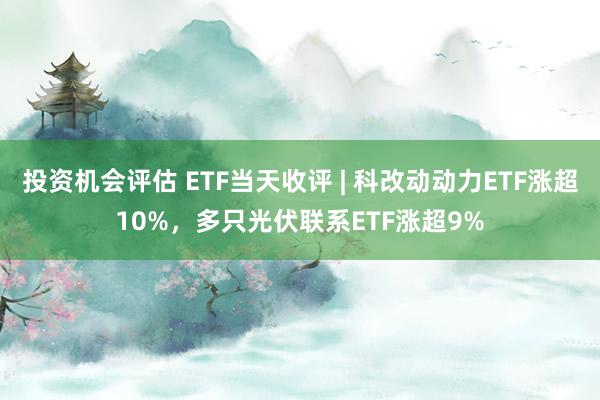 投资机会评估 ETF当天收评 | 科改动动力ETF涨超10%，多只光伏联系ETF涨超9%